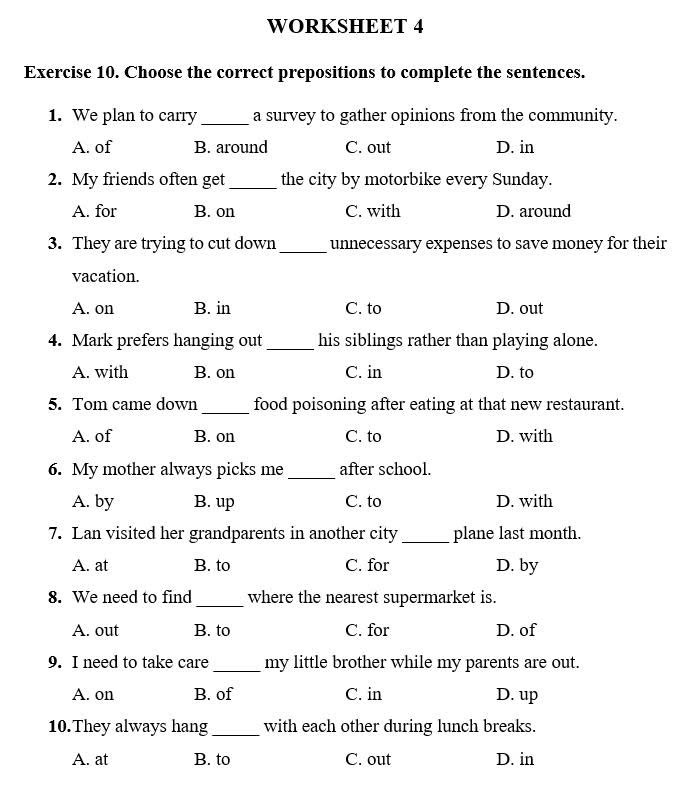 WORKSHEET 4

Exercise 10. Choose the correct prepositions to complete the sentences.

1. We plan to carry _____ a survey to gather opinions from the community.
A. of B. around C. out D. in

2. My friends often get _____ the city by motorbike every Sunday.
A. for B. on C. with D. around

3. They are trying to cut down _____ unnecessary expenses to save money for their vacation.
A. on B. in C. to D. out

4. Mark prefers hanging out _____ his siblings rather than playing alone.
A. with B. on C. in D. to

5. Tom came down _____ food poisoning after eating at that new restaurant.
A. of B. on C. to D. with

6. My mother always picks me _____ after school.
A. by B. up C. to D. with

7. Lan visited her grandparents in another city _____ plane last month.
A. at B. to C. for D. by

8. We need to find _____ where the nearest supermarket is.
A. out B. to C. for D. of

9. I need to take care _____ my little brother while my parents are out.
A. on B. of C. in D. up

10. They always hang _____ with each other during lunch breaks.
A. at B. to C. out D. in